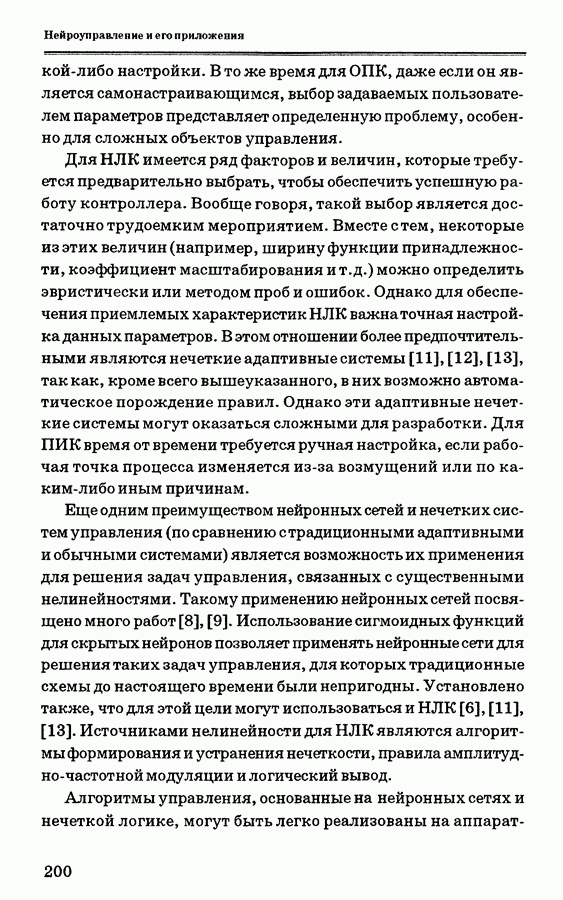 Нейроуправление и его приложения

кой-либо настройки. В то же время для ОПК, даже если он является самонастраивающимся, выбор задаваемых пользователем параметров представляет определенную проблему, особенно для сложных объектов управления.

Для НЛК имеется ряд факторов и величин, которые требуется предварительно выбрать, чтобы обеспечить успешную работу контроллера. Вообще говоря, такой выбор является достаточно трудоемким мероприятием. Вместе с тем, некоторые из этих величин (например, ширину функции принадлежности, коэффициент масштабирования и т.д.) можно определить эвристически или методом проб и ошибок. Однако для обеспечения приемлемых характеристик НЛК важна точная настройка данных параметров. В этом отношении более предпочтительными являются нечеткие адаптивные системы [11], [12], [13], так как, кроме всего вышеуказанного, в них возможно автоматическое порождение правил. Однако эти адаптивные нечеткие системы могут оказаться сложными для разработки. Для ПИК время от времени требуется ручная настройка, если рабочая точка процесса изменяется из-за возмущений или по каким-либо иным причинам.

Еще одним преимуществом нейронных сетей и нечетких систем управления (по сравнению с традиционными адаптивными и обычными системами) является возможность их применения для решения задач управления, связанных с существенными нелинейностями. Такому применению нейронных сетей посвящено много работ [8], [9]. Использование сигмоидных функций для скрытых нейронов позволяет применять нейронные сети для решения таких задач управления, для которых традиционные схемы до настоящего времени были непригодны. Установлено также, что для этой цели могут использоваться и НЛК [6], [11], [13]. Источниками нелинейности для НЛК являются алгоритмы формирования и устранения нечеткости, правила амплитудно-частотной модуляции и логический вывод.

Алгоритмы управления, основанные на нейронных сетях и нечеткой логике, могут быть легко реализованы на аппарат-

200